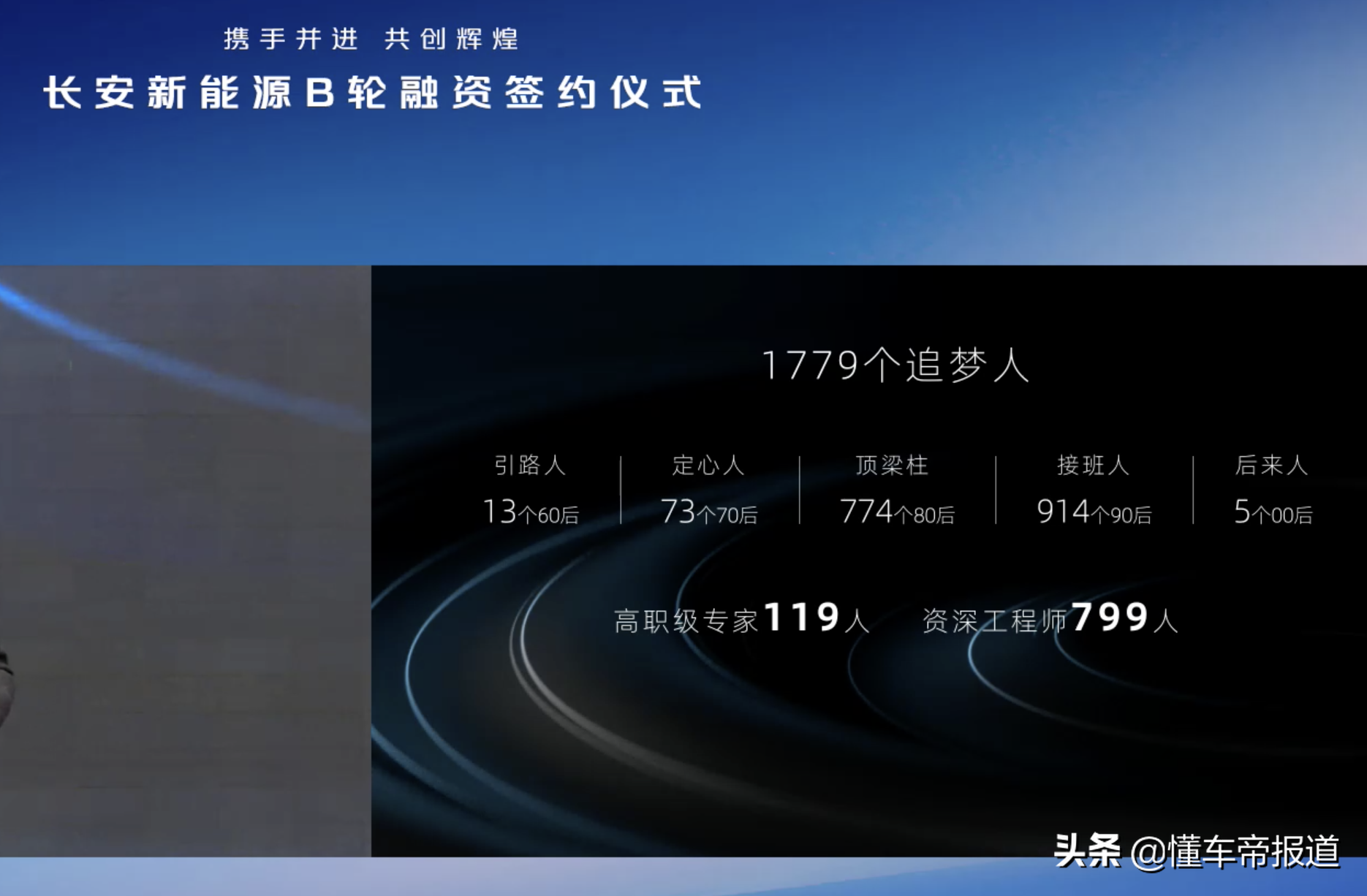 携手并进 共创辉煌
长安新能源B轮融资签约仪式

1779个追梦人

| 引路人 | 定心人 | 顶梁柱 | 接班人 | 后来人 |
|---|---|---|---|---|
| 13个60后 | 73个70后 | 774个80后 | 914个90后 | 5个00后 |

高职级专家119人 资深工程师799人

头条 @懂车帝报道